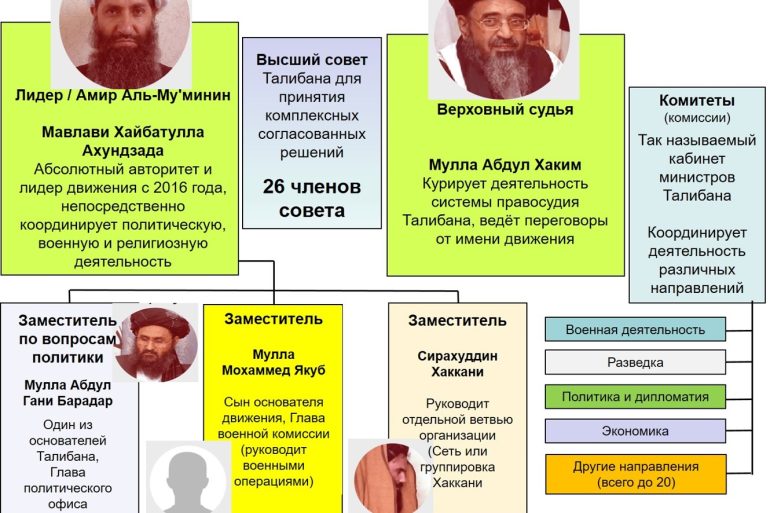 Лидер / Амир Аль-Му'минин

Мавлави Хайбатулла Ахундзада
Абсолютный авторитет и лидер движения с 2016 года, непосредственно координирует политическую, военную и религиозную деятельность

Высший совет Талибана для принятия комплексных согласованных решений

26 членов совета

Верховный судья

Мулла Абдул Хаким
Курирует деятельность системы правосудия Талибана, ведёт переговоры от имени движения

Комитеты
(комиссии)
Так называемый кабинет министров Талибана

Координирует деятельность различных направлений

Заместитель по вопросам политики

Мулла Абдул Гани Барадар

Один из основателей Талибана, Глава политического офиса

Заместитель

Мулла Мохаммед Якуб

Сын основателя движения, Глава военной комиссии (руководит военными операциями)

Заместитель

Сирахуддин Хаккани

Руководит отдельной ветвью организации (Сеть или группировка Хаккани

Военная деятельность

Разведка

Политика и дипломатия

Экономика

Другие направления (всего до 20)